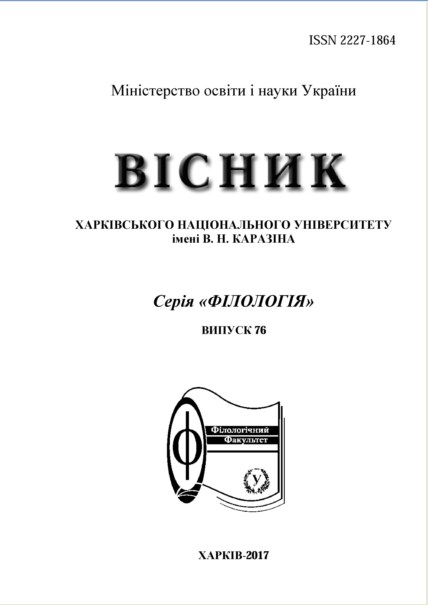 ISSN 2227-1864

Міністерство освіти і науки України

ВІСНИК

ХАРКІВСЬКОГО НАЦІОНАЛЬНОГО УНІВЕРСИТЕТУ імені В. Н. КАРАЗІНА

Серія «ФІЛОЛОГІЯ»

ВИПУСК 76

Ф

Філологічний Факультет

У

ХАРКІВ-2017